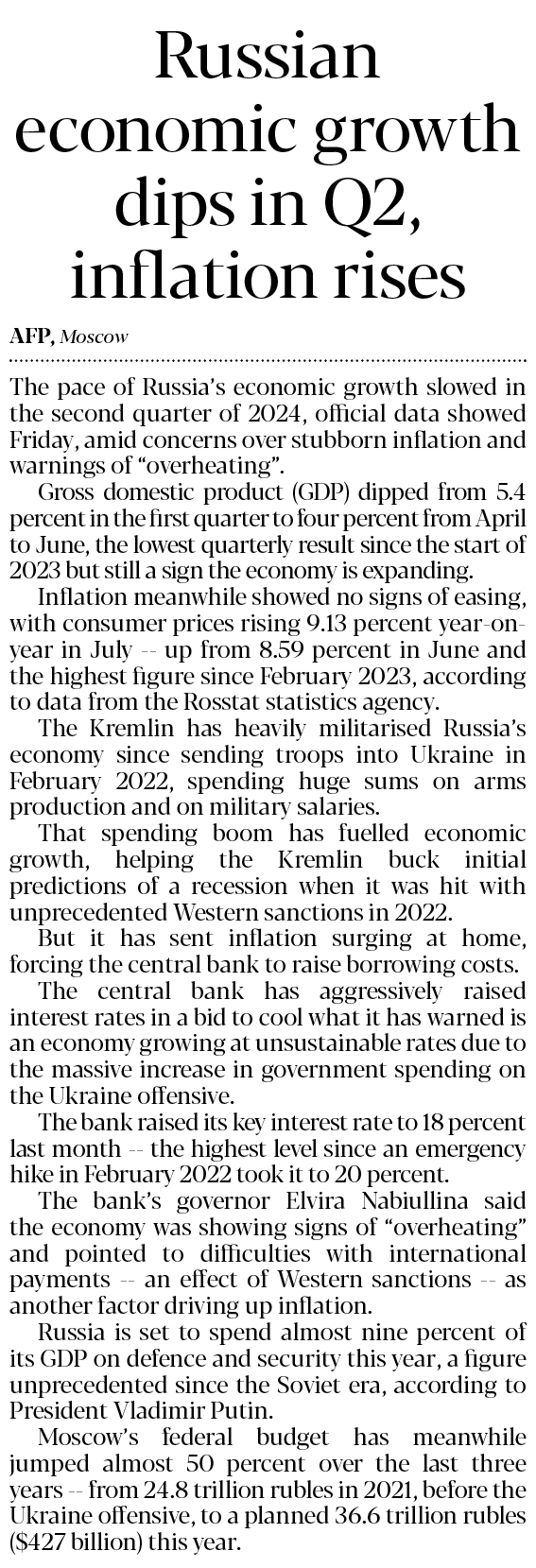 Russian economic growth dips in Q2, inflation rises

AFP, Moscow

The pace of Russia's economic growth slowed in the second quarter of 2024, official data showed Friday, amid concerns over stubborn inflation and warnings of "overheating".

Gross domestic product (GDP) dipped from 5.4 percent in the first quarter to four percent from April to June, the lowest quarterly result since the start of 2023 but still a sign the economy is expanding.

Inflation meanwhile showed no signs of easing, with consumer prices rising 9.13 percent year-on-year in July -- up from 8.59 percent in June and the highest figure since February 2023, according to data from the Rosstat statistics agency.

The Kremlin has heavily militarised Russia's economy since sending troops into Ukraine in February 2022, spending huge sums on arms production and on military salaries.

That spending boom has fuelled economic growth, helping the Kremlin buck initial predictions of a recession when it was hit with unprecedented Western sanctions in 2022.

But it has sent inflation surging at home, forcing the central bank to raise borrowing costs.

The central bank has aggressively raised interest rates in a bid to cool what it has warned is an economy growing at unsustainable rates due to the massive increase in government spending on the Ukraine offensive.

The bank raised its key interest rate to 18 percent last month -- the highest level since an emergency hike in February 2022 took it to 20 percent.

The bank's governor Elvira Nabiullina said the economy was showing signs of "overheating" and pointed to difficulties with international payments -- an effect of Western sanctions -- as another factor driving up inflation.

Russia is set to spend almost nine percent of its GDP on defence and security this year, a figure unprecedented since the Soviet era, according to President Vladimir Putin.

Moscow's federal budget has meanwhile jumped almost 50 percent over the last three years -- from 24.8 trillion rubles in 2021, before the Ukraine offensive, to a planned 36.6 trillion rubles ($427 billion) this year.